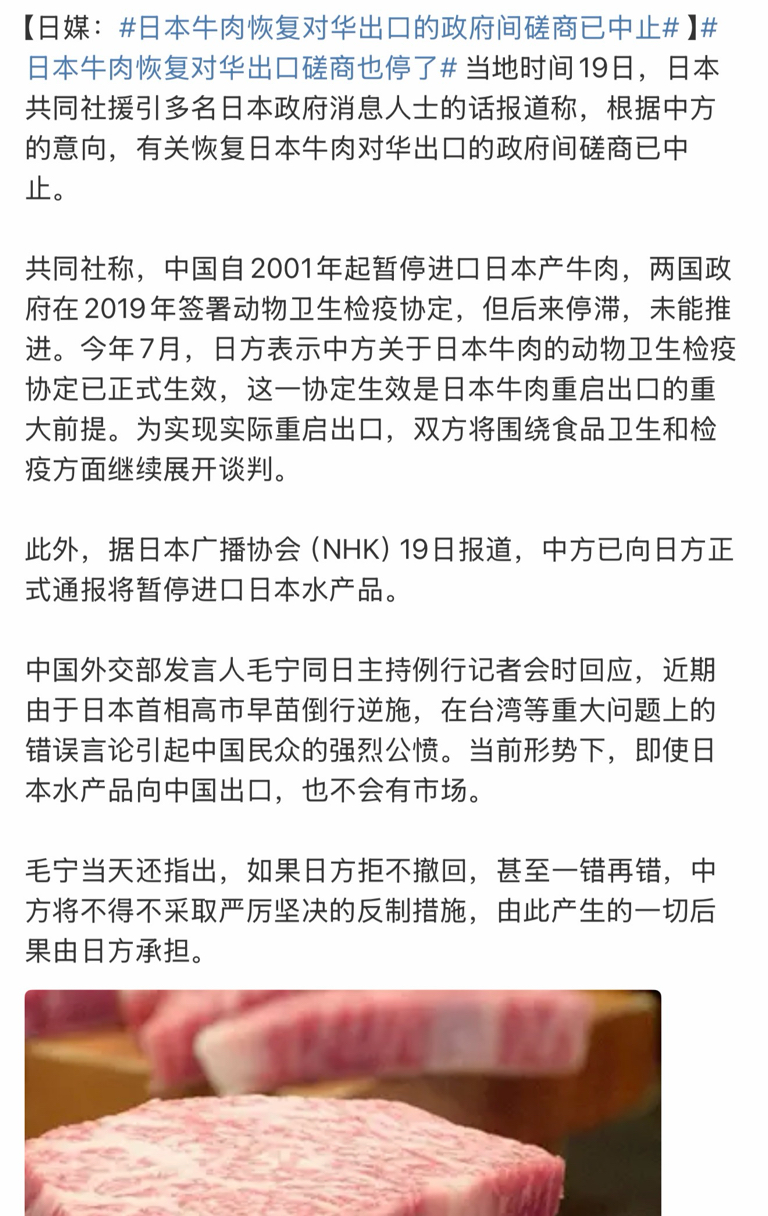 【日媒：#日本牛肉恢复对华出口的政府间磋商已中止#】#日本牛肉恢复对华出口磋商也停了# 当地时间19日，日本共同社援引多名日本政府消息人士的话报道称，根据中方的意向，有关恢复日本牛肉对华出口的政府间磋商已中止。

共同社称，中国自2001年起暂停进口日本产牛肉，两国政府在2019年签署动物卫生检疫协定，但后来停滞，未能推进。今年7月，日方表示中方关于日本牛肉的动物卫生检疫协定已正式生效，这一协定生效是日本牛肉重启出口的重大前提。为实现实际重启出口，双方将围绕食品卫生和检疫方面继续展开谈判。

此外，据日本广播协会（NHK）19日报道，中方已向日方正式通报将暂停进口日本水产品。

中国外交部发言人毛宁同日主持例行记者会时回应，近期由于日本首相高市早苗倒行逆施，在台湾等重大问题上的错误言论引起中国民众的强烈公愤。当前形势下，即使日本水产品向中国出口，也不会有市场。

毛宁当天还指出，如果日方拒不撤回，甚至一错再错，中方将不得不采取严厉坚决的反制措施，由此产生的一切后果由日方承担。